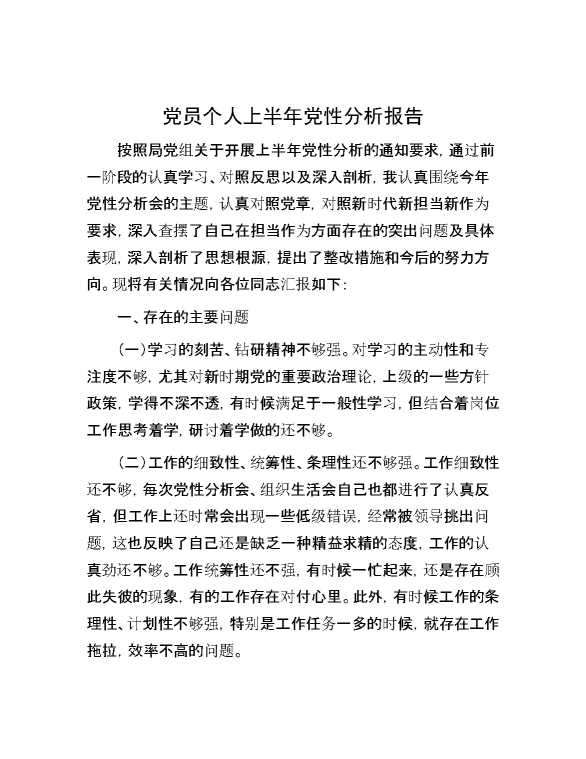 党员个人上半年党性分析报告

按照局党组关于开展上半年党性分析的通知要求，通过前一阶段的认真学习、对照反思以及深入剖析，我认真围绕今年党性分析会的主题，认真对照党章，对照新时代新担当新作为要求，深入查摆了自己在担当作为方面存在的突出问题及具体表现，深入剖析了思想根源，提出了整改措施和今后的努力方向。现将有关情况向各位同志汇报如下：

一、存在的主要问题

（一）学习的刻苦、钻研精神不够强。对学习的主动性和专注度不够，尤其对新时期党的重要政治理论，上级的一些方针政策，学得不深不透，有时候满足于一般性学习，但结合着岗位工作思考着学，研讨着学做的还不够。

（二）工作的细致性、统筹性、条理性还不够强。工作细致性还不够，每次党性分析会、组织生活会自己也都进行了认真反省，但工作上还时常会出现一些低级错误，经常被领导挑出问题，这也反映了自己还是缺乏一种精益求精的态度，工作的认真劲还不够。工作统筹性还不强，有时候一忙起来，还是存在顾此失彼的现象，有的工作存在对付心里。此外，有时候工作的条理性、计划性不够强，特别是工作任务一多的时候，就存在工作拖拉，效率不高的问题。